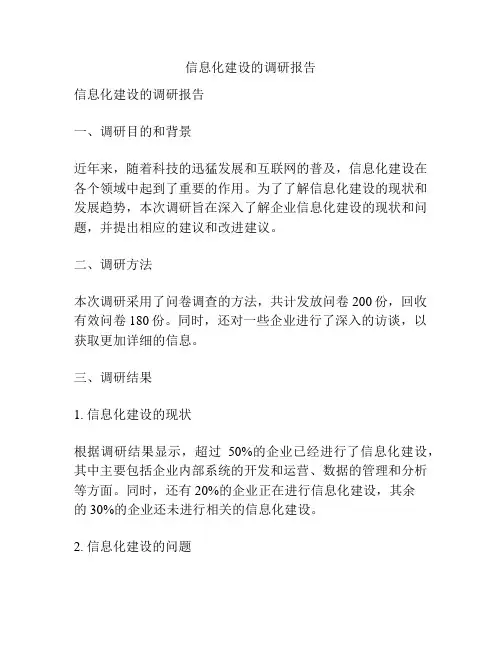 信息化建设的调研报告

信息化建设的调研报告

一、调研目的和背景

近年来，随着科技的迅猛发展和互联网的普及，信息化建设在各个领域中起到了重要的作用。为了了解信息化建设的现状和发展趋势，本次调研旨在深入了解企业信息化建设的现状和问题，并提出相应的建议和改进建议。

二、调研方法

本次调研采用了问卷调查的方法，共计发放问卷 200 份，回收有效问卷 180 份。同时，还对一些企业进行了深入的访谈，以获取更加详细的信息。

三、调研结果

1. 信息化建设的现状

根据调研结果显示，超过 50%的企业已经进行了信息化建设，其中主要包括企业内部系统的开发和运营、数据的管理和分析等方面。同时，还有 20%的企业正在进行信息化建设，其余的 30%的企业还未进行相关的信息化建设。

2. 信息化建设的问题